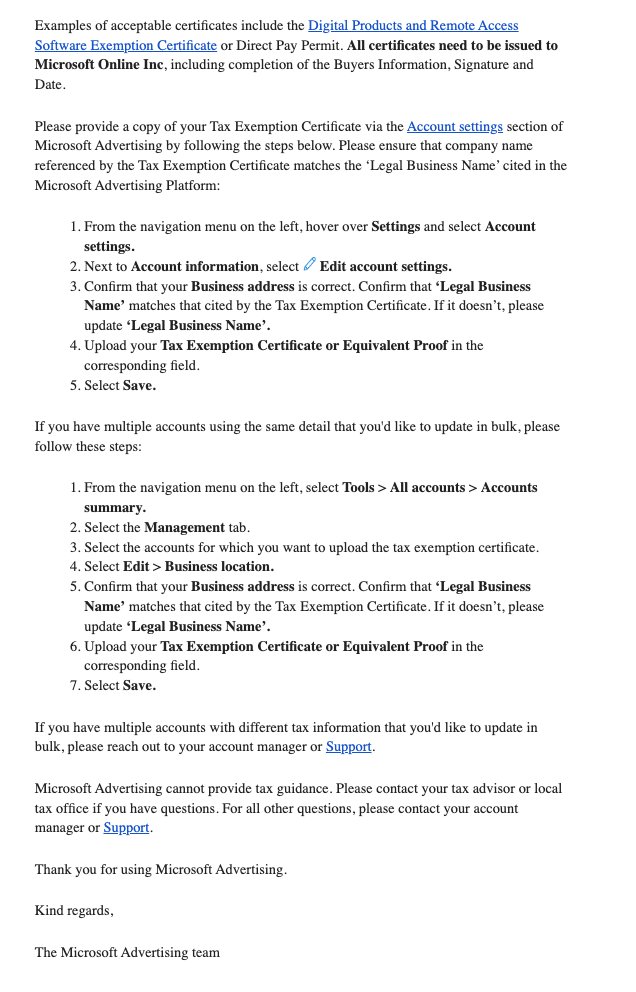 Examples of acceptable certificates include the Digital Products and Remote Access Software Exemption Certificate or Direct Pay Permit. All certificates need to be issued to Microsoft Online Inc, including completion of the Buyers Information, Signature and Date.

Please provide a copy of your Tax Exemption Certificate via the Account settings section of Microsoft Advertising by following the steps below. Please ensure that company name referenced by the Tax Exemption Certificate matches the 'Legal Business Name' cited in the Microsoft Advertising Platform:

1. From the navigation menu on the left, hover over Settings and select Account settings.
2. Next to Account information, select Edit account settings.
3. Confirm that your Business address is correct. Confirm that 'Legal Business Name' matches that cited by the Tax Exemption Certificate. If it doesn't, please update 'Legal Business Name'.
4. Upload your Tax Exemption Certificate or Equivalent Proof in the corresponding field.
5. Select Save.

If you have multiple accounts using the same detail that you'd like to update in bulk, please follow these steps:

1. From the navigation menu on the left, select Tools > All accounts > Accounts summary.
2. Select the Management tab.
3. Select the accounts for which you want to upload the tax exemption certificate.
4. Select Edit > Business location.
5. Confirm that your Business address is correct. Confirm that 'Legal Business Name' matches that cited by the Tax Exemption Certificate. If it doesn't, please update 'Legal Business Name'.
6. Upload your Tax Exemption Certificate or Equivalent Proof in the corresponding field.
7. Select Save.

If you have multiple accounts with different tax information that you'd like to update in bulk, please reach out to your account manager or Support.

Microsoft Advertising cannot provide tax guidance. Please contact your tax advisor or local tax office if you have questions. For all other questions, please contact your account manager or Support.

Thank you for using Microsoft Advertising.

Kind regards,

The Microsoft Advertising team